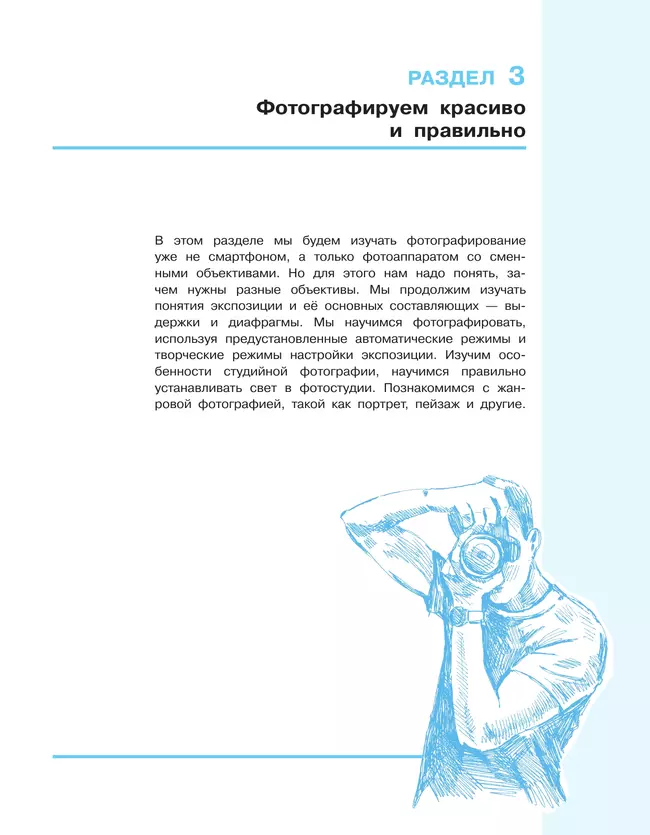 РАЗДЕЛ 3

Фотографируем красиво и правильно

В этом разделе мы будем изучать фотографирование уже не смартфоном, а только фотоаппаратом со сменными объективами. Но для этого нам надо понять, зачем нужны разные объективы. Мы продолжим изучать понятия экспозиции и её основных составляющих — выдержки и диафрагмы. Мы научимся фотографировать, используя предустановленные автоматические режимы и творческие режимы настройки экспозиции. Изучим особенности студийной фотографии, научимся правильно устанавливать свет в фотостудии. Познакомимся с жанровой фотографией, такой как портрет, пейзаж и другие.